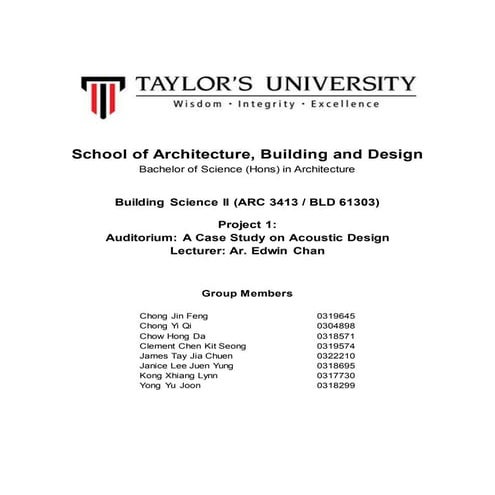 TAYLOR'S UNIVERSITY
Wisdom · Integrity · Excellence

School of Architecture, Building and Design
Bachelor of Science (Hons) in Architecture

Building Science II (ARC 3413 / BLD 61303)

Project 1:
Auditorium: A Case Study on Acoustic Design
Lecturer: Ar. Edwin Chan

Group Members

| | |
|---|---|
| Chong Jin Feng | 0319645 |
| Chong Yi Qi | 0304898 |
| Chow Hong Da | 0318571 |
| Clement Chen Kit Seong | 0319574 |
| James Tay Jia Chuen | 0322210 |
| Janice Lee Juen Yung | 0318695 |
| Kong Xhiang Lynn | 0317730 |
| Yong Yu Joon | 0318299 |